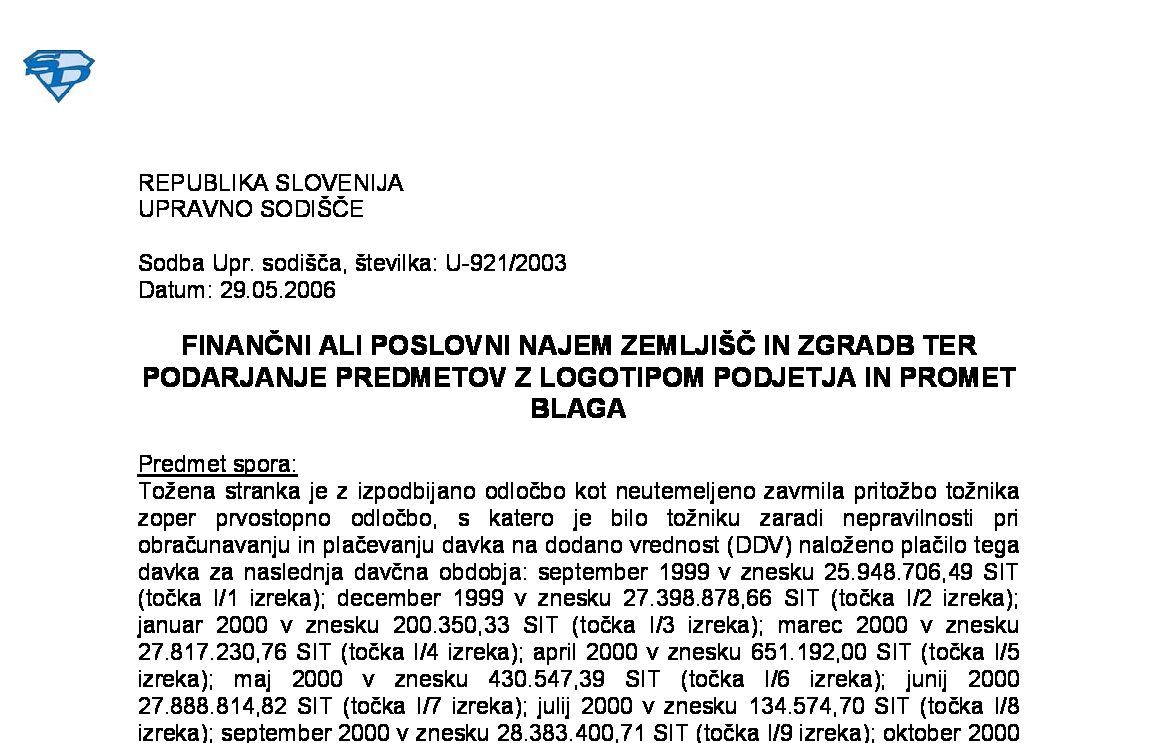 REPUBLIKA SLOVENIJA
UPRAVNO SODIŠČE

Sodba Upr. sodišča, številka: U-921/2003
Datum: 29.05.2006

FINANČNI ALI POSLOVNI NAJEM ZEMLJIŠČ IN ZGRADB TER PODARJANJE PREDMETOV Z LOGOTIPOM PODJETJA IN PROMET BLAGA

Predmet spora:
Tožena stranka je z izpodbijano odločbo kot neutemeljeno zavrnila pritožbo tožnika zoper prvostopno odločbo, s katero je bilo tožniku zaradi nepravilnosti pri obračunavanju in plačevanju davka na dodano vrednost (DDV) naloženo plačilo tega davka za naslednja davčna obdobja: september 1999 v znesku 25.948.706,49 SIT (točka I/1 izreka); december 1999 v znesku 27.398.878,66 SIT (točka I/2 izreka); januar 2000 v znesku 200.350,33 SIT (točka I/3 izreka); marec 2000 v znesku 27.817.230,76 SIT (točka I/4 izreka); april 2000 v znesku 651.192,00 SIT (točka I/5 izreka); maj 2000 v znesku 430.547,39 SIT (točka I/6 izreka); junij 2000 27.888.814,82 SIT (točka I/7 izreka); julij 2000 v znesku 134.574,70 SIT (točka I/8 izreka); september 2000 v znesku 28.383.400,71 SIT (točka I/9 izreka); oktober 2000